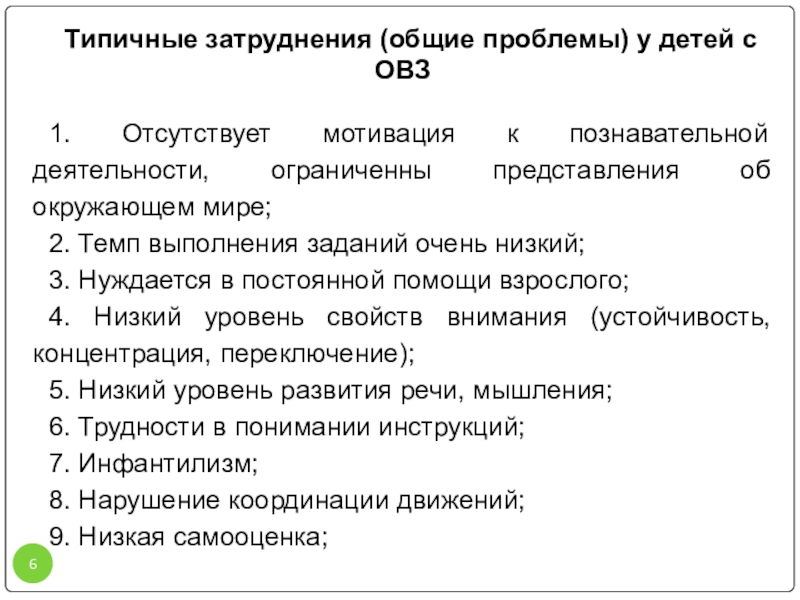 Типичные затруднения (общие проблемы) у детей с ОВЗ

1. Отсутствует мотивация к познавательной деятельности, ограниченны представления об окружающем мире;

2. Темп выполнения заданий очень низкий;

3. Нуждается в постоянной помощи взрослого;

4. Низкий уровень свойств внимания (устойчивость, концентрация, переключение);

5. Низкий уровень развития речи, мышления;

6. Трудности в понимании инструкций;

7. Инфантилизм;

8. Нарушение координации движений;

9. Низкая самооценка;

6